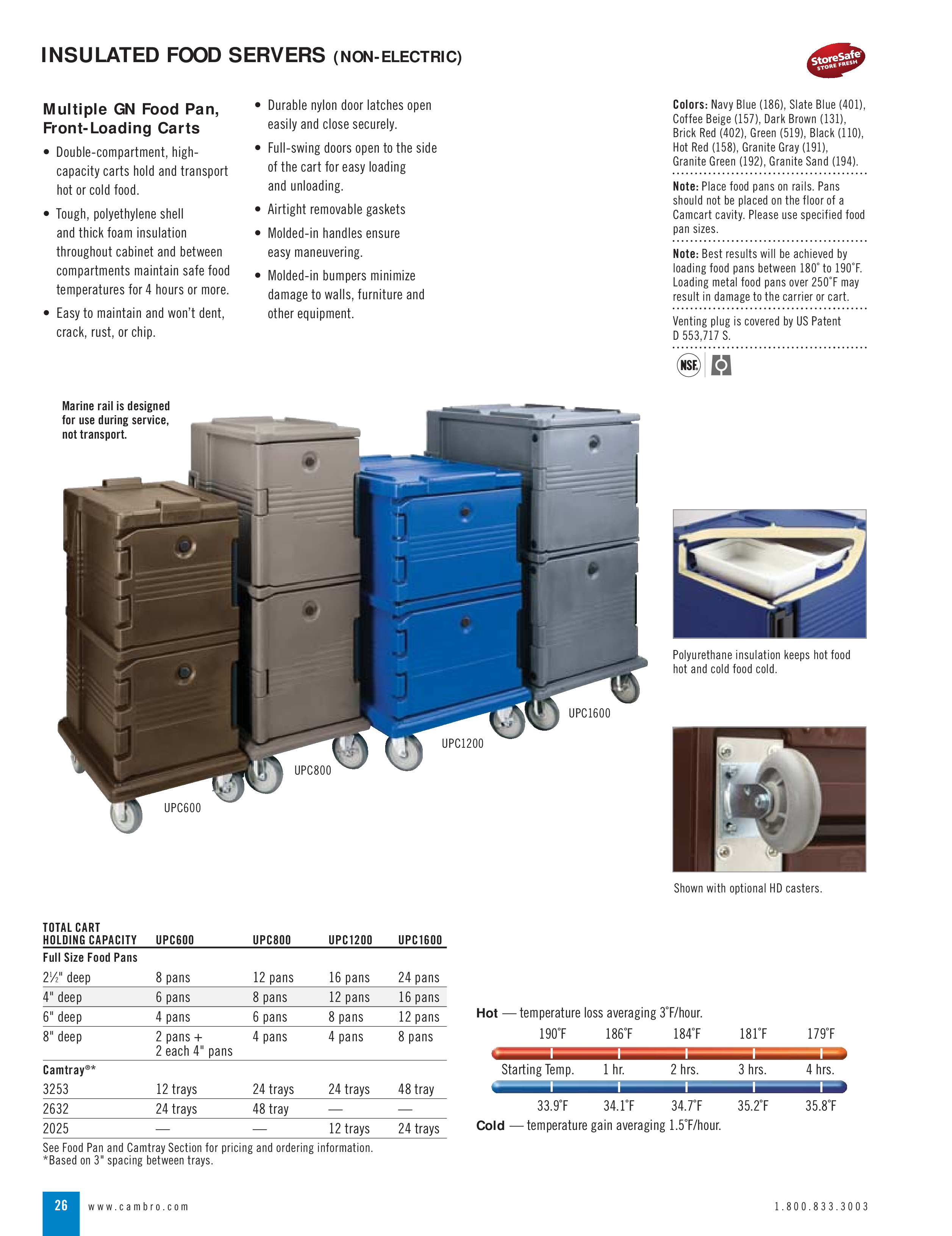 INSULATED FOOD SERVERS (NON-ELECTRIC)

StoreSafe STORE FRESH

Multiple GN Food Pan, Front-Loading Carts

• Double-compartment, high-capacity carts hold and transport hot or cold food.
• Tough, polyethylene shell and thick foam insulation throughout cabinet and between compartments maintain safe food temperatures for 4 hours or more.
• Easy to maintain and won't dent, crack, rust, or chip.
• Durable nylon door latches open easily and close securely.
• Full-swing doors open to the side of the cart for easy loading and unloading.
• Airtight removable gaskets
• Molded-in handles ensure easy maneuvering.
• Molded-in bumpers minimize damage to walls, furniture and other equipment.

Colors: Navy Blue (186), Slate Blue (401), Coffee Beige (157), Dark Brown (131), Brick Red (402), Green (519), Black (110), Hot Red (158), Granite Gray (191), Granite Green (192), Granite Sand (194).

Note: Place food pans on rails. Pans should not be placed on the floor of a Camcart cavity. Please use specified food pan sizes.

Note: Best results will be achieved by loading food pans between 180˚ to 190˚F. Loading metal food pans over 250˚F may result in damage to the carrier or cart.

Venting plug is covered by US Patent D 553,717 S.

NSF

Marine rail is designed for use during service, not transport.

UPC600
UPC800
UPC1200
UPC1600

Polyurethane insulation keeps hot food hot and cold food cold.

Shown with optional HD casters.

| TOTAL CART HOLDING CAPACITY | UPC600 | UPC800 | UPC1200 | UPC1600 |
|---|---|---|---|---|
| Full Size Food Pans | | | | |
| 2½" deep | 8 pans | 12 pans | 16 pans | 24 pans |
| 4" deep | 6 pans | 8 pans | 12 pans | 16 pans |
| 6" deep | 4 pans | 6 pans | 8 pans | 12 pans |
| 8" deep | 2 pans + 2 each 4" pans | 4 pans | 4 pans | 8 pans |
| Camtray®* | | | | |
| 3253 | 12 trays | 24 trays | 24 trays | 48 tray |
| 2632 | 24 trays | 48 tray | — | — |
| 2025 | — | — | 12 trays | 24 trays |

See Food Pan and Camtray Section for pricing and ordering information.
*Based on 3" spacing between trays.

Hot — temperature loss averaging 3˚F/hour.
190˚F 186˚F 184˚F 181˚F 179˚F
Starting Temp. 1 hr. 2 hrs. 3 hrs. 4 hrs.
33.9˚F 34.1˚F 34.7˚F 35.2˚F 35.8˚F
Cold — temperature gain averaging 1.5˚F/hour.

26 www.cambro.com 1.800.833.3003